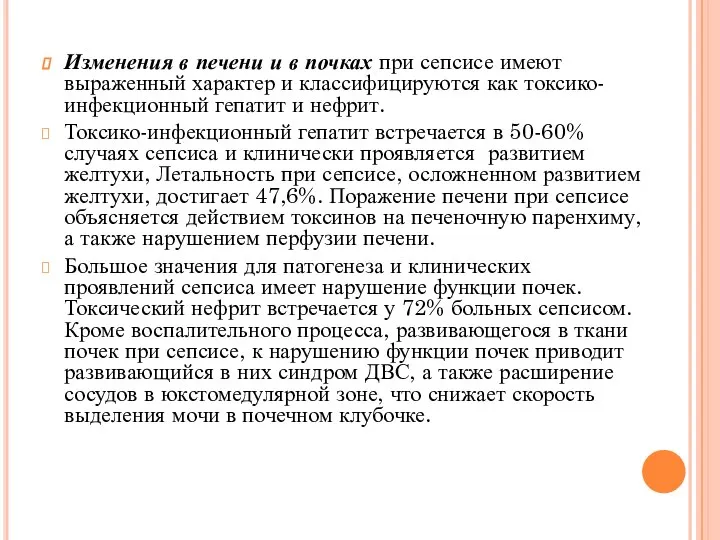 Изменения в печени и в почках при сепсисе имеют выраженный характер и классифицируются как токсико-инфекционный гепатит и нефрит.

Токсико-инфекционный гепатит встречается в 50-60% случаях сепсиса и клинически проявляется развитием желтухи, Летальность при сепсисе, осложненном развитием желтухи, достигает 47,6%. Поражение печени при сепсисе объясняется действием токсинов на печеночную паренхиму, а также нарушением перфузии печени.

Большое значения для патогенеза и клинических проявлений сепсиса имеет нарушение функции почек. Токсический нефрит встречается у 72% больных сепсисом. Кроме воспалительного процесса, развивающегося в ткани почек при сепсисе, к нарушению функции почек приводит развивающийся в них синдром ДВС, а также расширение сосудов в юкстомедулярной зоне, что снижает скорость выделения мочи в почечном клубочке.